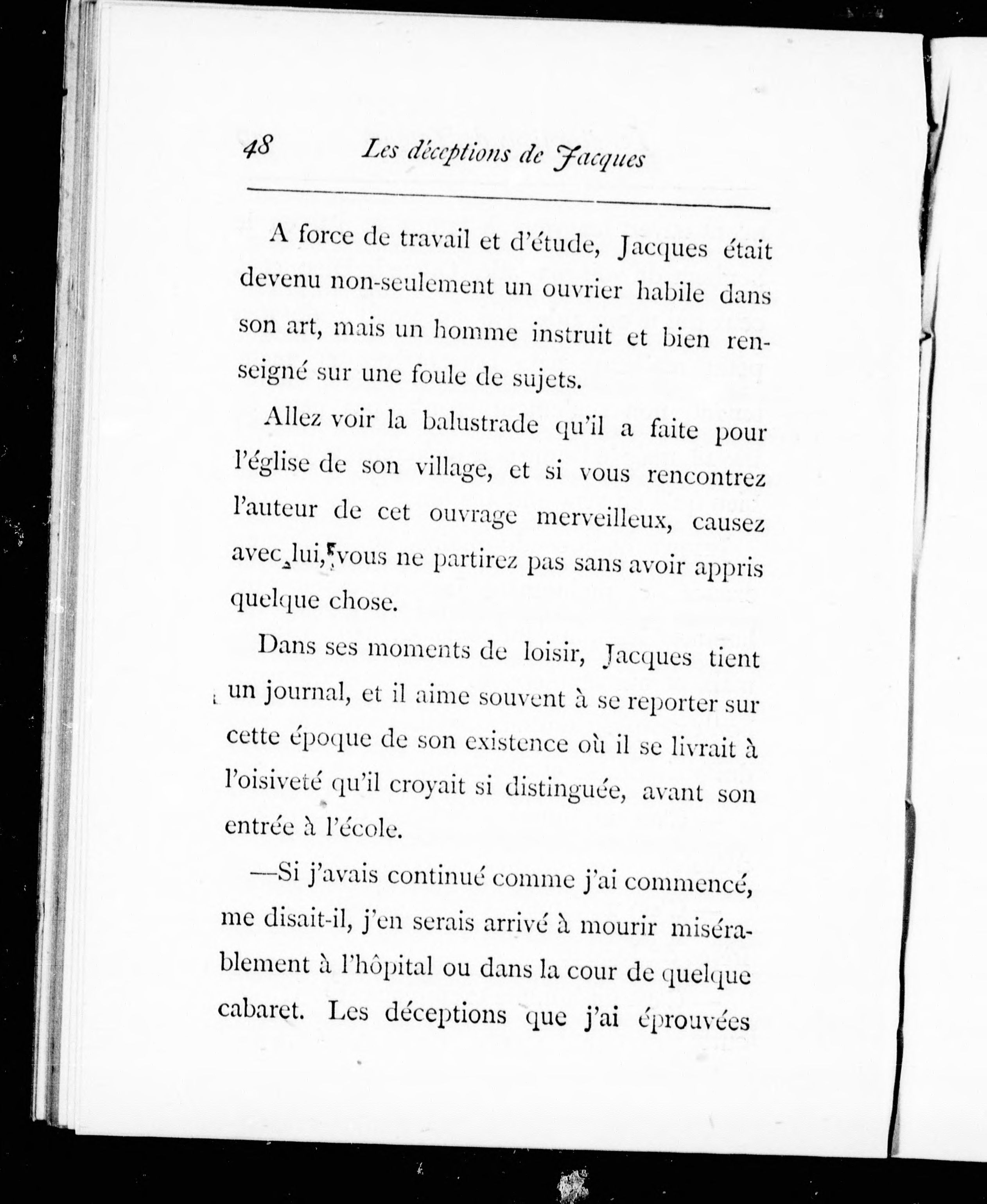 48 Les déceptions de Jacques

A force de travail et d'étude, Jacques était devenu non-seulement un ouvrier habile dans son art, mais un homme instruit et bien renseigné sur une foule de sujets.

Allez voir la balustrade qu'il a faite pour l'église de son village, et si vous rencontrez l'auteur de cet ouvrage merveilleux, causez avec lui, vous ne partirez pas sans avoir appris quelque chose.

Dans ses moments de loisir, Jacques tient un journal, et il aime souvent à se reporter sur cette époque de son existence où il se livrait à l'oisiveté qu'il croyait si distinguée, avant son entrée à l'école.

—Si j'avais continué comme j'ai commencé, me disait-il, j'en serais arrivé à mourir misérablement à l'hôpital ou dans la cour de quelque cabaret. Les déceptions que j'ai éprouvées